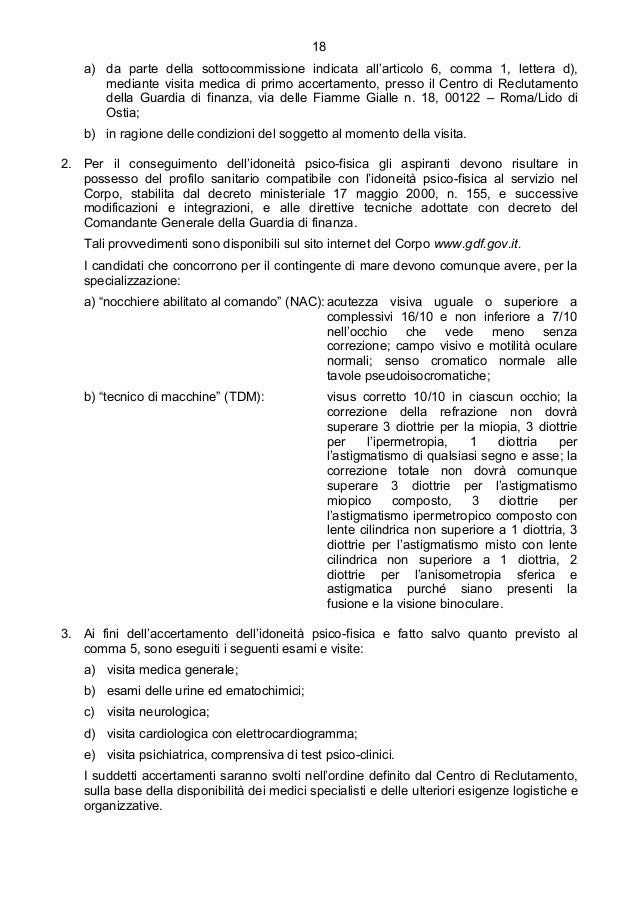 18

a) da parte della sottocommissione indicata all'articolo 6, comma 1, lettera d), mediante visita medica di primo accertamento, presso il Centro di Reclutamento della Guardia di finanza, via delle Fiamme Gialle n. 18, 00122 – Roma/Lido di Ostia;

b) in ragione delle condizioni del soggetto al momento della visita.

2. Per il conseguimento dell'idoneità psico-fisica gli aspiranti devono risultare in possesso del profilo sanitario compatibile con l'idoneità psico-fisica al servizio nel Corpo, stabilita dal decreto ministeriale 17 maggio 2000, n. 155, e successive modificazioni e integrazioni, e alle direttive tecniche adottate con decreto del Comandante Generale della Guardia di finanza.

Tali provvedimenti sono disponibili sul sito internet del Corpo www.gdf.gov.it.

I candidati che concorrono per il contingente di mare devono comunque avere, per la specializzazione:

a) "nocchiere abilitato al comando" (NAC): acutezza visiva uguale o superiore a complessivi 16/10 e non inferiore a 7/10 nell'occhio che vede meno senza correzione; campo visivo e motilità oculare normali; senso cromatico normale alle tavole pseudoisocromatiche;

b) "tecnico di macchine" (TDM): visus corretto 10/10 in ciascun occhio; la correzione della refrazione non dovrà superare 3 diottrie per la miopia, 3 diottrie per l'ipermetropia, 1 diottria per l'astigmatismo di qualsiasi segno e asse; la correzione totale non dovrà comunque superare 3 diottrie per l'astigmatismo miopico composto, 3 diottrie per l'astigmatismo ipermetropico composto con lente cilindrica non superiore a 1 diottria, 3 diottrie per l'astigmatismo misto con lente cilindrica non superiore a 1 diottria, 2 diottrie per l'anisometropia sferica e astigmatica purché siano presenti la fusione e la visione binoculare.

3. Ai fini dell'accertamento dell'idoneità psico-fisica e fatto salvo quanto previsto al comma 5, sono eseguiti i seguenti esami e visite:

a) visita medica generale;

b) esami delle urine ed ematochimici;

c) visita neurologica;

d) visita cardiologica con elettrocardiogramma;

e) visita psichiatrica, comprensiva di test psico-clinici.

I suddetti accertamenti saranno svolti nell'ordine definito dal Centro di Reclutamento, sulla base della disponibilità dei medici specialisti e delle ulteriori esigenze logistiche e organizzative.